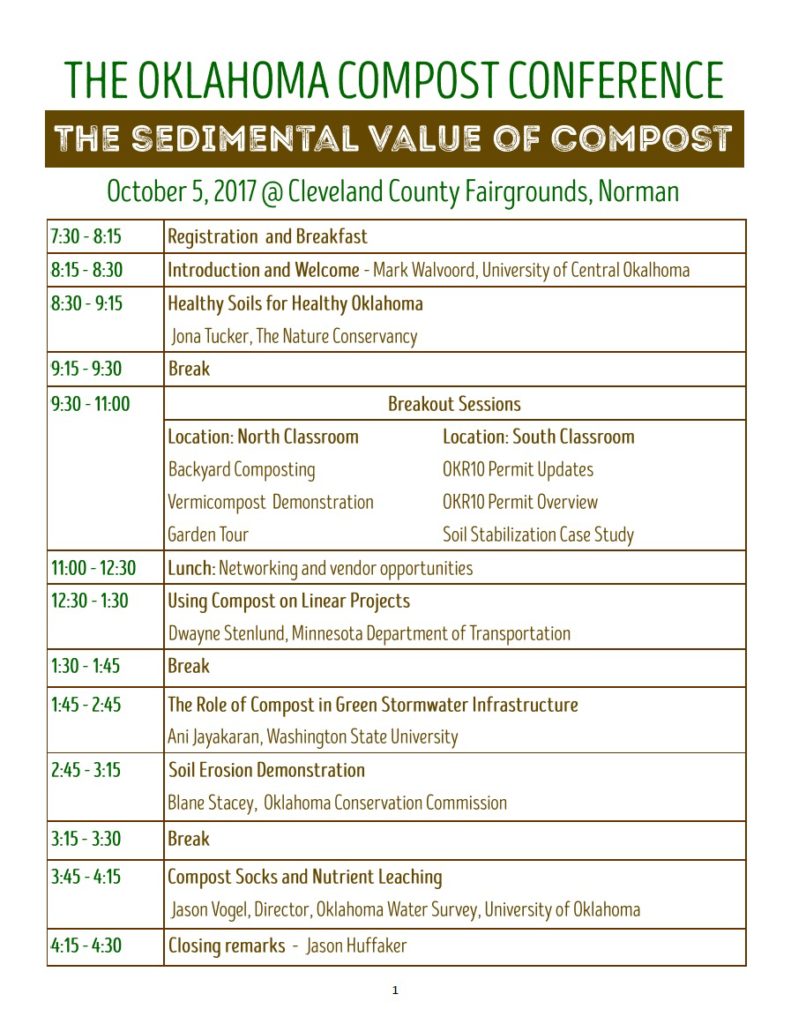 THE OKLAHOMA COMPOST CONFERENCE

THE SEDIMENTAL VALUE OF COMPOST

October 5, 2017 @ Cleveland County Fairgrounds, Norman

| | |
|---|---|
| 7:30 - 8:15 | Registration and Breakfast |
| 8:15 - 8:30 | Introduction and Welcome - Mark Walvoord, University of Central Okalhoma |
| 8:30 - 9:15 | Healthy Soils for Healthy Oklahoma<br>Jona Tucker, The Nature Conservancy |
| 9:15 - 9:30 | Break |
| 9:30 - 11:00 | Breakout Sessions<br>Location: North Classroom<br>Backyard Composting<br>Vermicompost Demonstration<br>Garden Tour<br>Location: South Classroom<br>OKR10 Permit Updates<br>OKR10 Permit Overview<br>Soil Stabilization Case Study |
| 11:00 - 12:30 | Lunch: Networking and vendor opportunities |
| 12:30 - 1:30 | Using Compost on Linear Projects<br>Dwayne Stenlund, Minnesota Department of Transportation |
| 1:30 - 1:45 | Break |
| 1:45 - 2:45 | The Role of Compost in Green Stormwater Infrastructure<br>Ani Jayakaran, Washington State University |
| 2:45 - 3:15 | Soil Erosion Demonstration<br>Blane Stacey, Oklahoma Conservation Commission |
| 3:15 - 3:30 | Break |
| 3:45 - 4:15 | Compost Socks and Nutrient Leaching<br>Jason Vogel, Director, Oklahoma Water Survey, University of Oklahoma |
| 4:15 - 4:30 | Closing remarks - Jason Huffaker |

1